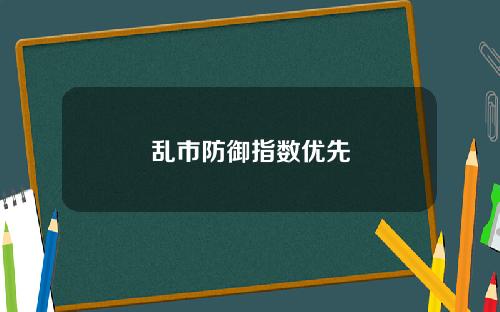 乱市防御指数优先